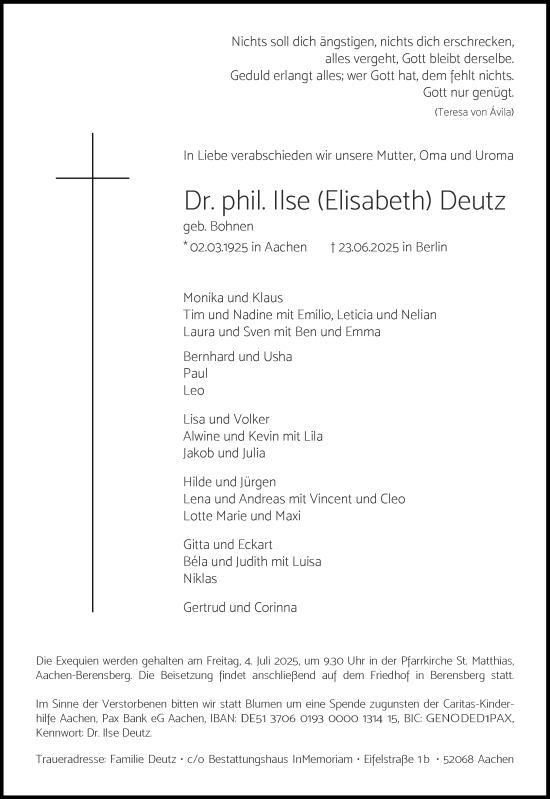 Nichts soll dich ängstigen, nichts dich erschrecken,
alles vergeht, Gott bleibt derselbe.
Geduld erlangt alles; wer Gott hat, dem fehlt nichts.
Gott nur genügt.
(Teresa von Ávila)

In Liebe verabschieden wir unsere Mutter, Oma und Uroma

Dr. phil. Ilse (Elisabeth) Deutz
geb. Bohnen
* 02.03.1925 in Aachen † 23.06.2025 in Berlin

Monika und Klaus
Tim und Nadine mit Emilio, Leticia und Nelian
Laura und Sven mit Ben und Emma

Bernhard und Usha
Paul
Leo

Lisa und Volker
Alwine und Kevin mit Lila
Jakob und Julia

Hilde und Jürgen
Lena und Andreas mit Vincent und Cleo
Lotte Marie und Maxi

Gitta und Eckart
Béla und Judith mit Luisa
Niklas

Gertrud und Corinna

Die Exequien werden gehalten am Freitag, 4. Juli 2025, um 9.30 Uhr in der Pfarrkirche St. Matthias, Aachen-Berensberg. Die Beisetzung findet anschließend auf dem Friedhof in Berensberg statt.

Im Sinne der Verstorbenen bitten wir statt Blumen um eine Spende zugunsten der Caritas-Kinderhilfe Aachen, Pax Bank eG Aachen, IBAN: DE51 3706 0193 0000 1314 15, BIC: GENODED1PAX, Kennwort: Dr. Ilse Deutz.

Traueradresse: Familie Deutz • c/o Bestattungshaus InMemoriam • Eifelstraße 1b • 52068 Aachen